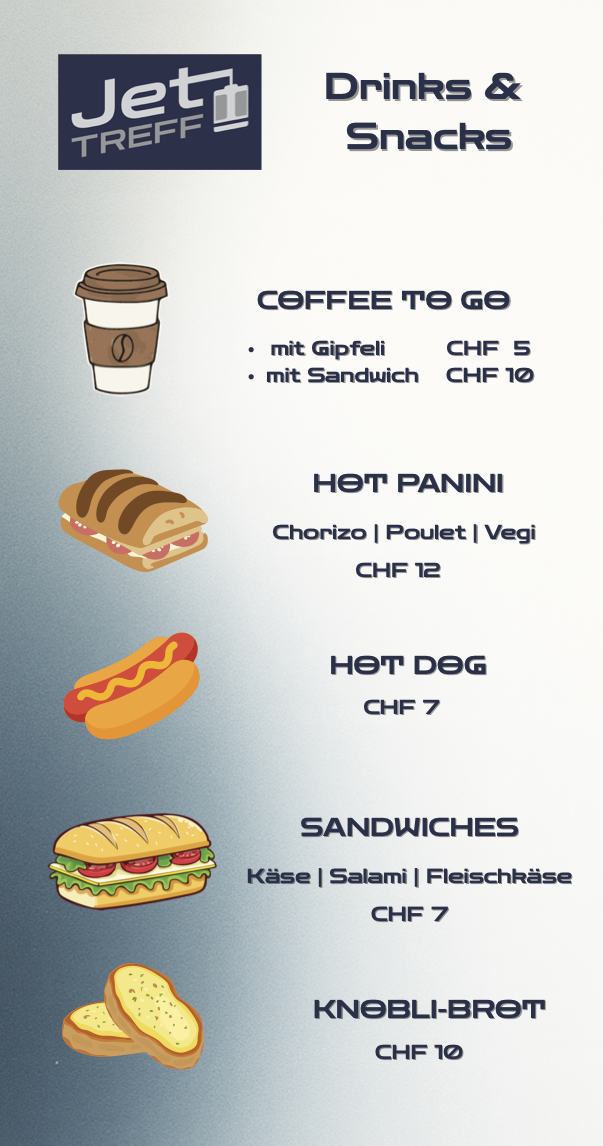 Jet
TREFF

Drinks &
Snacks

COFFEE TO GO

• mit Gipfeli CHF 5
• mit Sandwich CHF 10

HOT PANINI

Chorizo | Poulet | Vegi

CHF 12

HOT DOG

CHF 7

SANDWICHES

Käse | Salami | Fleischkäse

CHF 7

KNOBLI-BROT

CHF 10